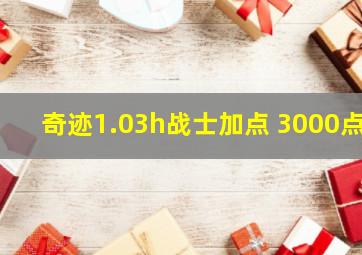 奇迹1.03h战士加点 3000点